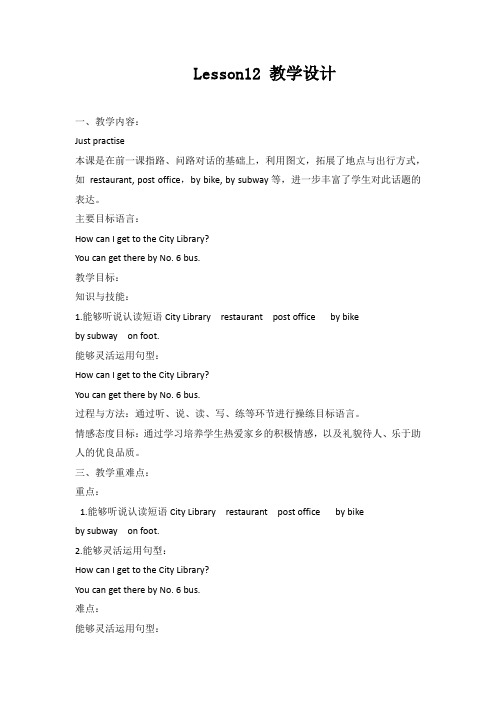 Lesson12 教学设计

一、教学内容：

Just practise

本课是在前一课指路、问路对话的基础上，利用图文，拓展了地点与出行方式，如 restaurant, post office，by bike, by subway 等，进一步丰富了学生对此话题的表达。

主要目标语言：

How can I get to the City Library?

You can get there by No. 6 bus.

教学目标：

知识与技能：

1.能够听说认读短语 City Library restaurant post office by bike by subway on foot.

能够灵活运用句型：

How can I get to the City Library?

You can get there by No. 6 bus.

过程与方法：通过听、说、读、写、练等环节进行操练目标语言。

情感态度目标：通过学习培养学生热爱家乡的积极情感，以及礼貌待人、乐于助人的优良品质。

三、教学重难点：

重点：

1.能够听说认读短语 City Library restaurant post office by bike by subway on foot.

2.能够灵活运用句型：

How can I get to the City Library?

You can get there by No. 6 bus.

难点：

能够灵活运用句型：